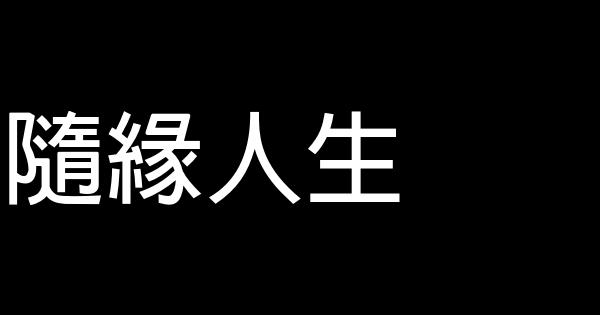 隨緣人生